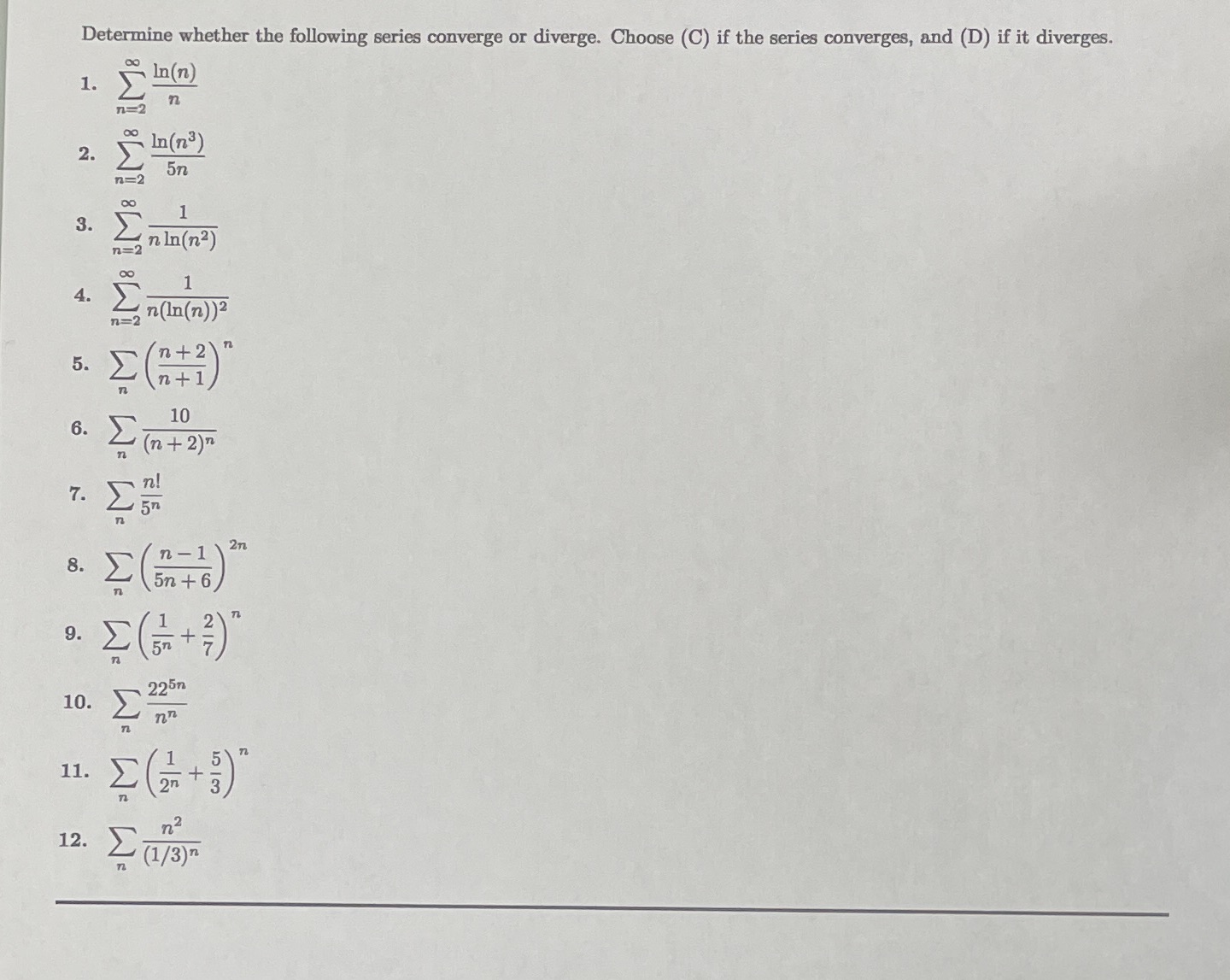 Determine whether the following series converge or diverge. Choose (C) if the series converges, and (D) if it diverges.

1. $\sum_{n=2}^{\infty} \frac{\ln(n)}{n}$

2. $\sum_{n=2}^{\infty} \frac{\ln(n^3)}{5n}$

3. $\sum_{n=2}^{\infty} \frac{1}{n\ln(n^2)}$

4. $\sum_{n=2}^{\infty} \frac{1}{n(\ln(n))^2}$

5. $\sum_{n} \left(\frac{n+2}{n+1}\right)^n$

6. $\sum_{n} \frac{10}{(n+2)^n}$

7. $\sum_{n} \frac{n!}{5^n}$

8. $\sum_{n} \left(\frac{n-1}{5n+6}\right)^{2n}$

9. $\sum_{n} \left(\frac{1}{5^n}+\frac{2}{7}\right)^n$

10. $\sum_{n} \frac{22^{5n}}{n^n}$

11. $\sum_{n} \left(\frac{1}{2^n}+\frac{5}{3}\right)^n$

12. $\sum_{n} \frac{n^2}{(1/3)^n}$